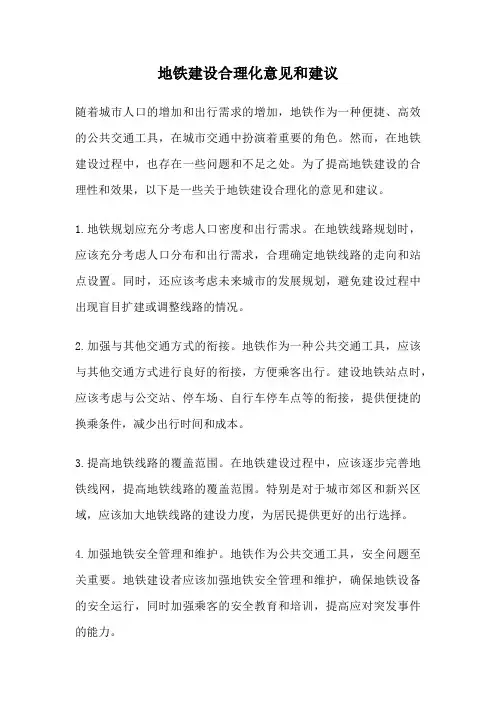 地铁建设合理化意见和建议

随着城市人口的增加和出行需求的增加，地铁作为一种便捷、高效的公共交通工具，在城市交通中扮演着重要的角色。然而，在地铁建设过程中，也存在一些问题和不足之处。为了提高地铁建设的合理性和效果，以下是一些关于地铁建设合理化的意见和建议。

1.地铁规划应充分考虑人口密度和出行需求。在地铁线路规划时，应该充分考虑人口分布和出行需求，合理确定地铁线路的走向和站点设置。同时，还应该考虑未来城市的发展规划，避免建设过程中出现盲目扩建或调整线路的情况。

2.加强与其他交通方式的衔接。地铁作为一种公共交通工具，应该与其他交通方式进行良好的衔接，方便乘客出行。建设地铁站点时，应该考虑与公交站、停车场、自行车停车点等的衔接，提供便捷的换乘条件，减少出行时间和成本。

3.提高地铁线路的覆盖范围。在地铁建设过程中，应该逐步完善地铁线网，提高地铁线路的覆盖范围。特别是对于城市郊区和新兴区域，应该加大地铁线路的建设力度，为居民提供更好的出行选择。

4.加强地铁安全管理和维护。地铁作为公共交通工具，安全问题至关重要。地铁建设者应该加强地铁安全管理和维护，确保地铁设备的安全运行，同时加强乘客的安全教育和培训，提高应对突发事件的能力。